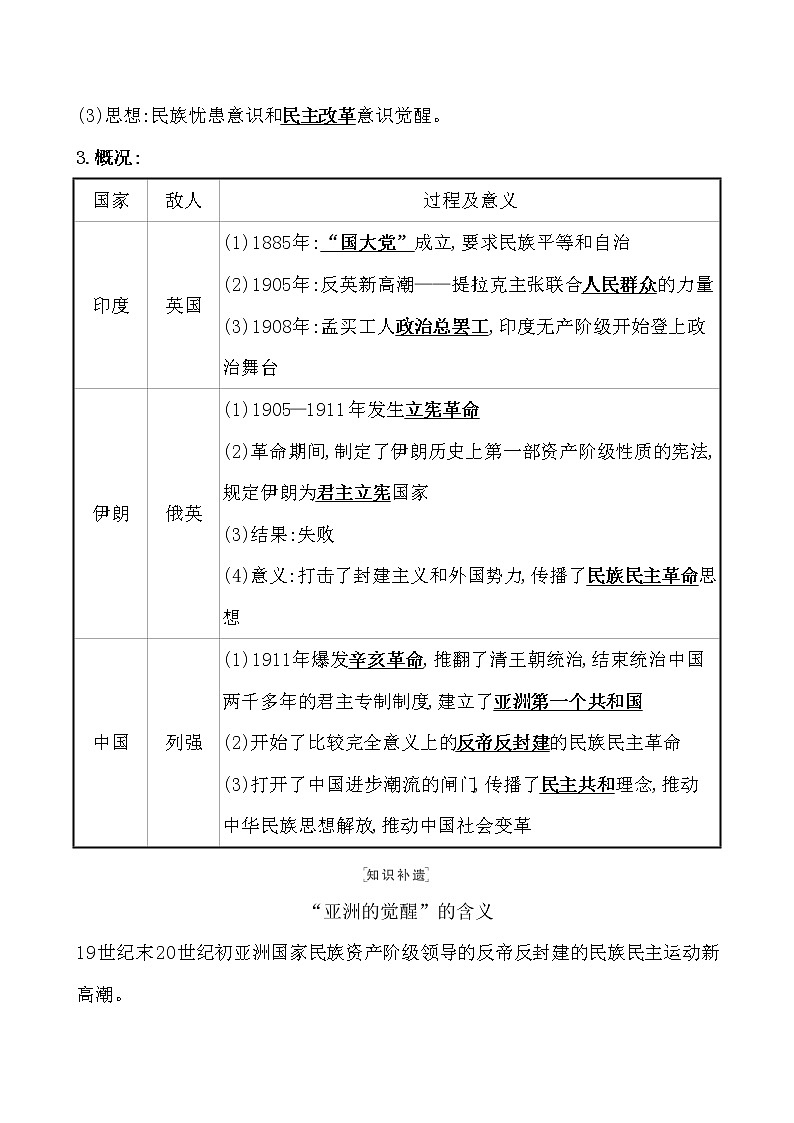 (3)思想:民族忧患意识和民主改革意识觉醒。

3.概况:

| 国家 | 敌人 | 过程及意义 |
|---|---|---|
| 印度 | 英国 | (1)1885年:“国大党”成立,要求民族平等和自治 (2)1905年:反英新高潮——提拉克主张联合人民群众的力量 (3)1908年:孟买工人政治总罢工,印度无产阶级开始登上政治舞台 |
| 伊朗 | 俄英 | (1)1905—1911年发生立宪革命 (2)革命期间,制定了伊朗历史上第一部资产阶级性质的宪法,规定伊朗为君主立宪国家 (3)结果:失败 (4)意义:打击了封建主义和外国势力,传播了民族民主革命思想 |
| 中国 | 列强 | (1)1911年爆发辛亥革命,推翻了清王朝统治,结束统治中国两千多年的君主专制制度,建立了亚洲第一个共和国 (2)开始了比较完全意义上的反帝反封建的民族民主革命 (3)打开了中国进步潮流的闸门,传播了民主共和理念,推动中华民族思想解放,推动中国社会变革 |

知识补遗

“亚洲的觉醒”的含义

19世纪末20世纪初亚洲国家民族资产阶级领导的反帝反封建的民族民主运动新高潮。